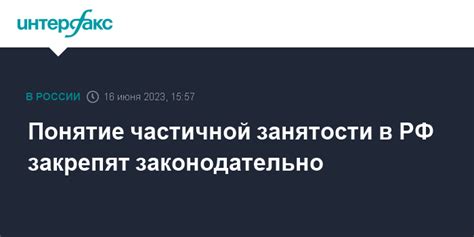 интерфакс

В РОССИИ 16 июня 2023, 15:57

Понятие частичной занятости в РФ закрепят законодательно